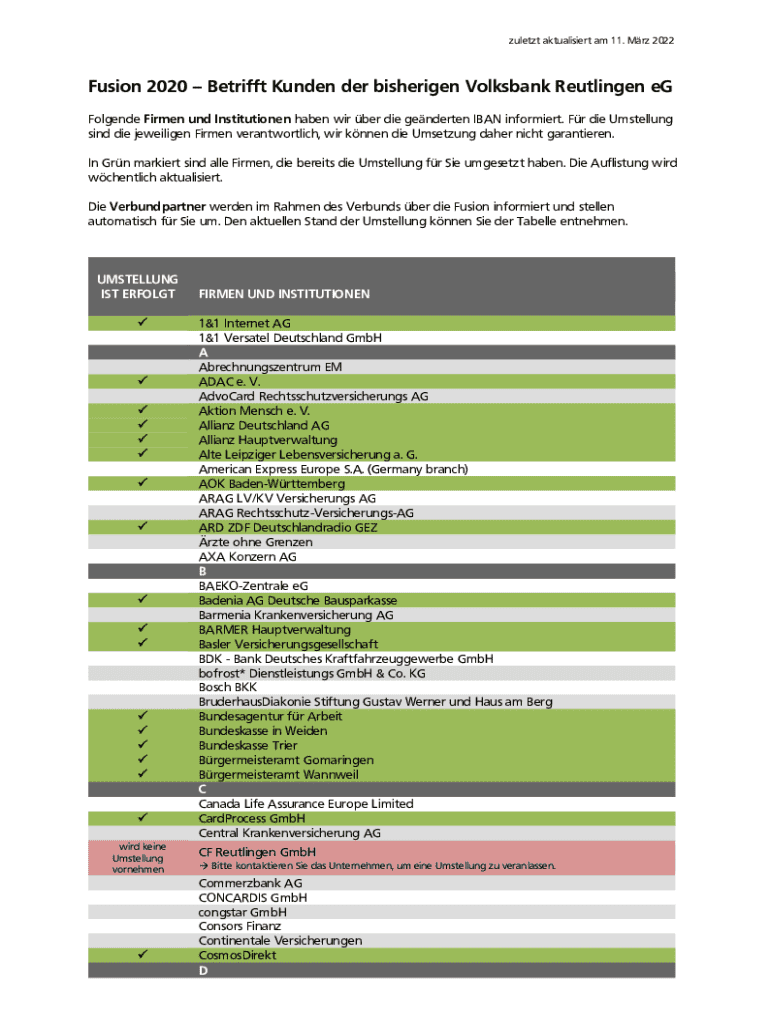 zuletzt aktualisiert am 11. März 2022

Fusion 2020 – Betrifft Kunden der bisherigen Volksbank Reutlingen eG

Folgende Firmen und Institutionen haben wir über die geänderten IBAN informiert. Für die Umstellung sind die jeweiligen Firmen verantwortlich, wir können die Umsetzung daher nicht garantieren.

In Grün markiert sind alle Firmen, die bereits die Umstellung für Sie umgesetzt haben. Die Auflistung wird wöchentlich aktualisiert.

Die Verbundpartner werden im Rahmen des Verbunds über die Fusion informiert und stellen automatisch für Sie um. Den aktuellen Stand der Umstellung können Sie der Tabelle entnehmen.

| UMSTELLUNG IST ERFOLGT | FIRMEN UND INSTITUTIONEN |
|---|---|
| ✓ | 1&1 Internet AG |
| | 1&1 Versatel Deutschland GmbH |
| | A |
| | Abrechnungszentrum EM |
| ✓ | ADAC e. V. |
| | AdvoCard Rechtsschutzversicherungs AG |
| ✓ | Aktion Mensch e. V. |
| ✓ | Allianz Deutschland AG |
| ✓ | Allianz Hauptverwaltung |
| ✓ | Alte Leipziger Lebensversicherung a. G. |
| | American Express Europe S.A. (Germany branch) |
| ✓ | AOK Baden-Württemberg |
| | ARAG LV/KV Versicherungs AG |
| | ARAG Rechtsschutz-Versicherungs-AG |
| ✓ | ARD ZDF Deutschlandradio GEZ |
| | Ärzte ohne Grenzen |
| | AXA Konzern AG |
| | B |
| | BAEKO-Zentrale eG |
| ✓ | Badenia AG Deutsche Bausparkasse |
| | Barmenia Krankenversicherung AG |
| ✓ | BARMER Hauptverwaltung |
| ✓ | Basler Versicherungsgesellschaft |
| | BDK - Bank Deutsches Kraftfahrzeuggewerbe GmbH |
| | bofrost* Dienstleistungs GmbH & Co. KG |
| | Bosch BKK |
| | BruderhausDiakonie Stiftung Gustav Werner und Haus am Berg |
| ✓ | Bundesagentur für Arbeit |
| ✓ | Bundeskasse in Weiden |
| ✓ | Bundeskasse Trier |
| ✓ | Bürgermeisteramt Gomaringen |
| ✓ | Bürgermeisteramt Wannweil |
| | C |
| | Canada Life Assurance Europe Limited |
| ✓ | CardProcess GmbH |
| | Central Krankenversicherung AG |
| wird keine Umstellung vornehmen | CF Reutlingen GmbH → Bitte kontaktieren Sie das Unternehmen, um eine Umstellung zu veranlassen. |
| | Commerzbank AG |
| | CONCARDIS GmbH |
| | congstar GmbH |
| | Consors Finanz |
| | Continentale Versicherungen |
| ✓ | CosmosDirekt |
| | D |